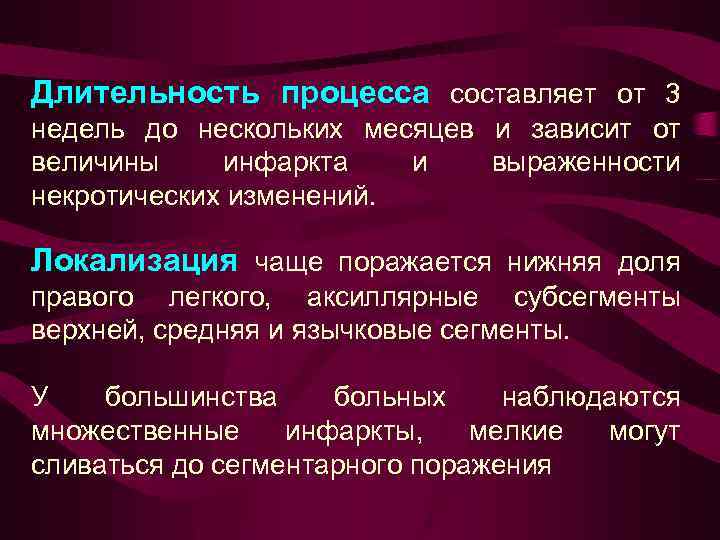 Длительность процесса составляет от 3 недель до нескольких месяцев и зависит от величины инфаркта и выраженности некротических изменений.

Локализация чаще поражается нижняя доля правого легкого, аксиллярные субсегменты верхней, средняя и язычковые сегменты.

У большинства больных наблюдаются множественные инфаркты, мелкие могут сливаться до сегментарного поражения